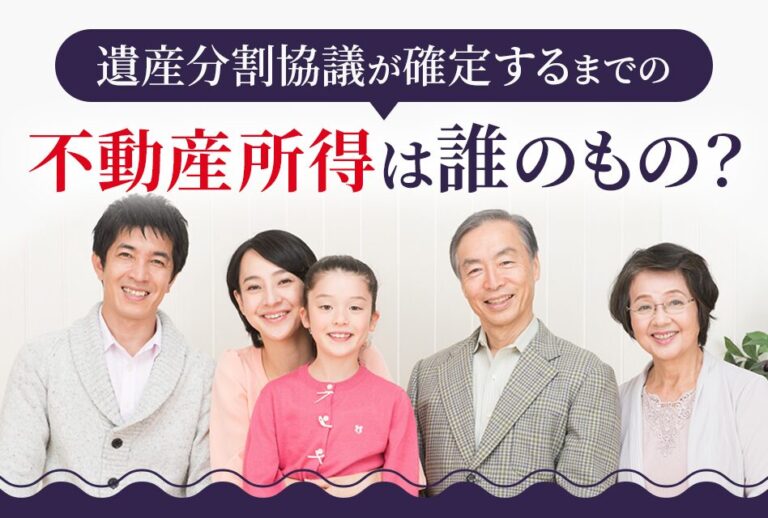 遺産分割協議が確定するまでの

不動産所得は誰のもの？